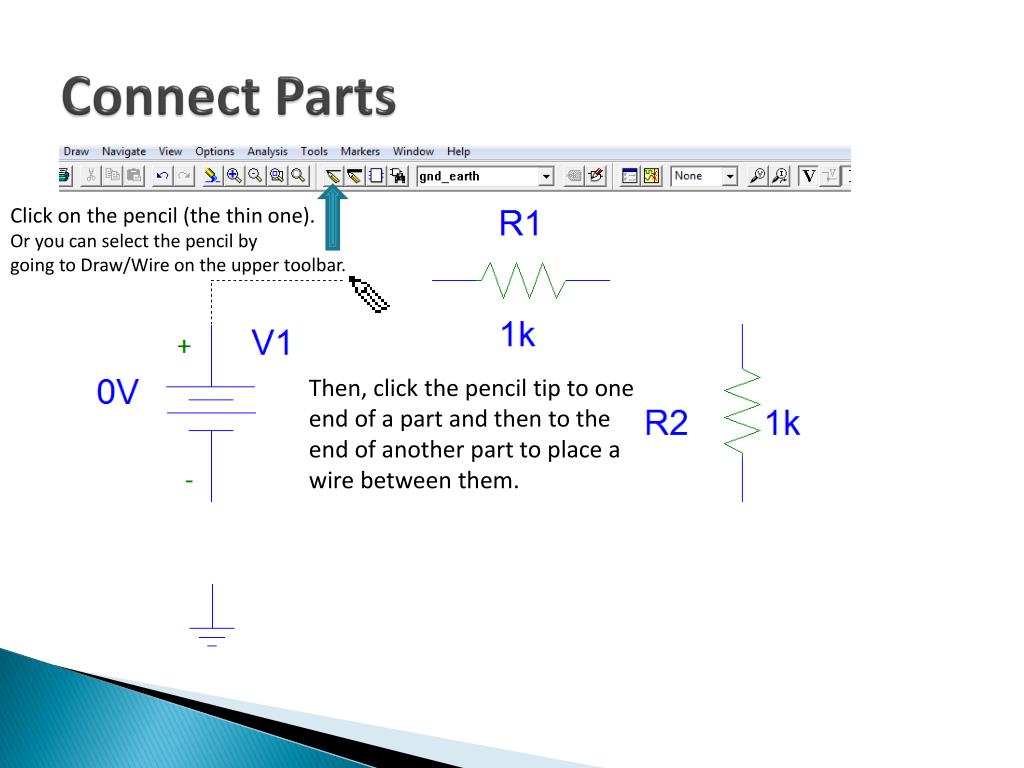 Connect Parts

Draw Navigate View Options Analysis Tools Markers Window Help

gnd_earth

None

V

Click on the pencil (the thin one).
Or you can select the pencil by going to Draw/Wire on the upper toolbar.

R1

1k

+

V1

0V

-

Then, click the pencil tip to one end of a part and then to the end of another part to place a wire between them.

R2

1k